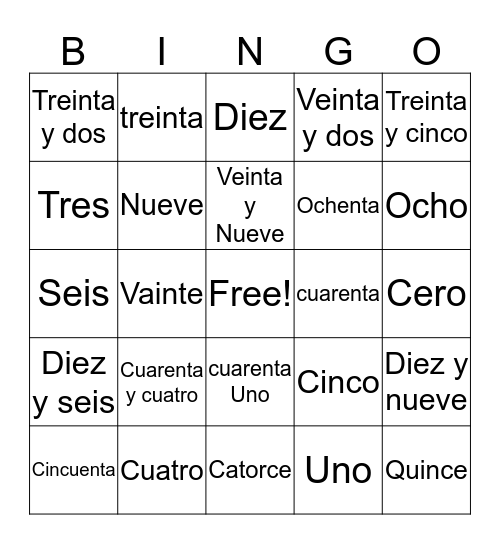 | B | I | N | G | O |
|---|---|---|---|---|
| Treinta y dos | treinta | Diez | Veinta y dos | Treinta y cinco |
| Tres | Nueve | Veinta y Nueve | Ochenta | Ocho |
| Seis | Vainte | Free! | cuarenta | Cero |
| Diez y seis | Cuarenta y cuatro | cuarenta Uno | Cinco | Diez y nueve |
| Cincuenta | Cuatro | Catorce | Uno | Quince |